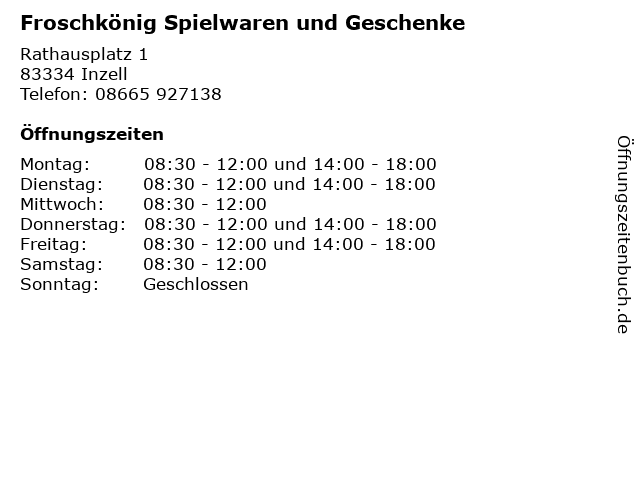 Froschkönig Spielwaren und Geschenke

Rathausplatz 1
83334 Inzell
Telefon: 08665 927138

Öffnungszeiten

Montag: 08:30 - 12:00 und 14:00 - 18:00
Dienstag: 08:30 - 12:00 und 14:00 - 18:00
Mittwoch: 08:30 - 12:00
Donnerstag: 08:30 - 12:00 und 14:00 - 18:00
Freitag: 08:30 - 12:00 und 14:00 - 18:00
Samstag: 08:30 - 12:00
Sonntag: Geschlossen

Öffnungszeitenbuch.de